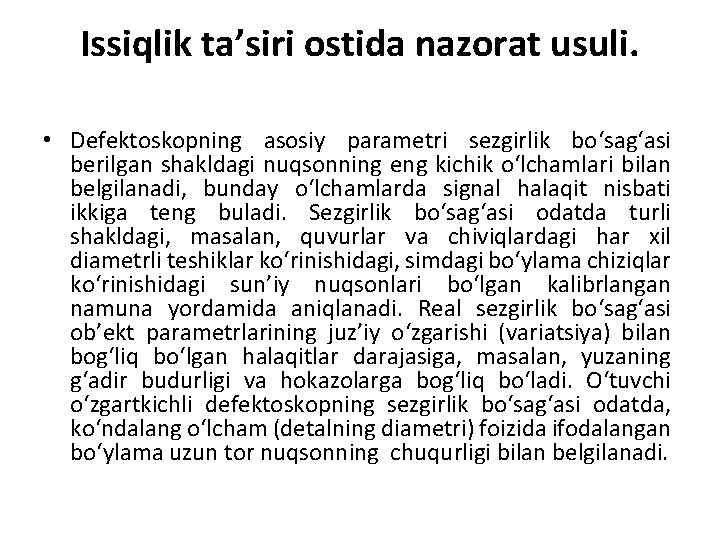 Issiqlik ta’siri ostida nazorat usuli.

• Defektoskopning asosiy parametri sezgirlik bo‘sag‘asi berilgan shakldagi nuqsonning eng kichik o‘lchamlari bilan belgilanadi, bunday o‘lchamlarda signal halaqit nisbati ikkiga teng buladi. Sezgirlik bo‘sag‘asi odatda turli shakldagi, masalan, quvurlar va chiviqlardagi har xil diametrli teshiklar ko‘rinishidagi, simdagi bo‘ylama chiziqlar ko‘rinishidagi sun’iy nuqsonlari bo‘lgan kalibrlangan namuna yordamida aniqlanadi. Real sezgirlik bo‘sag‘asi ob’ekt parametrlarining juz’iy o‘zgarishi (variatsiya) bilan bog‘liq bo‘lgan halaqitlar darajasiga, masalan, yuzaning g‘adir budurligi va hokazolarga bog‘liq bo‘ladi. O‘tuvchi o‘zgartkichli defektoskopning sezgirlik bo‘sag‘asi odatda, ko‘ndalang o‘lcham (detalning diametri) foizida ifodalangan bo‘ylama uzun tor nuqsonning chuqurligi bilan belgilanadi.